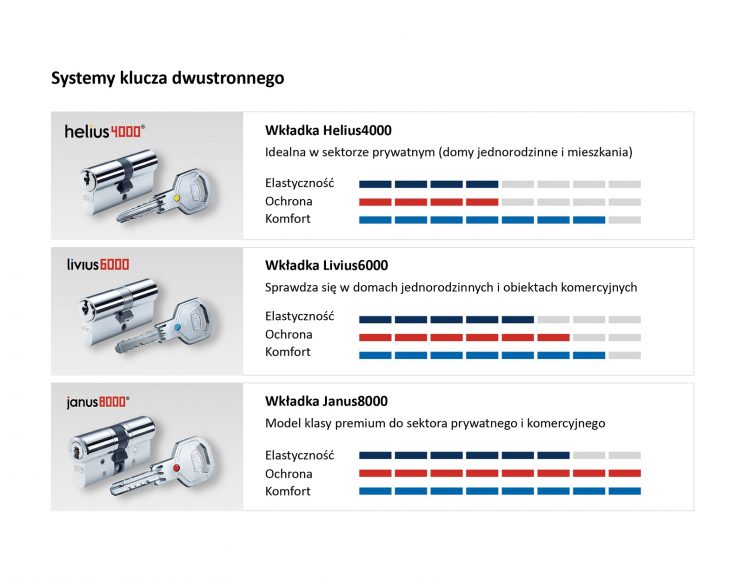 Systemy klucza dwustronnego

helius4000®

Wkładka Helius4000

Idealna w sektorze prywatnym (domy jednorodzinne i mieszkania)

Elastyczność
Ochrona
Komfort

livius6000

Wkładka Livius6000

Sprawdza się w domach jednorodzinnych i obiektach komercyjnych

Elastyczność
Ochrona
Komfort

janus8000®

Wkładka Janus8000

Model klasy premium do sektora prywatnego i komercyjnego

Elastyczność
Ochrona
Komfort